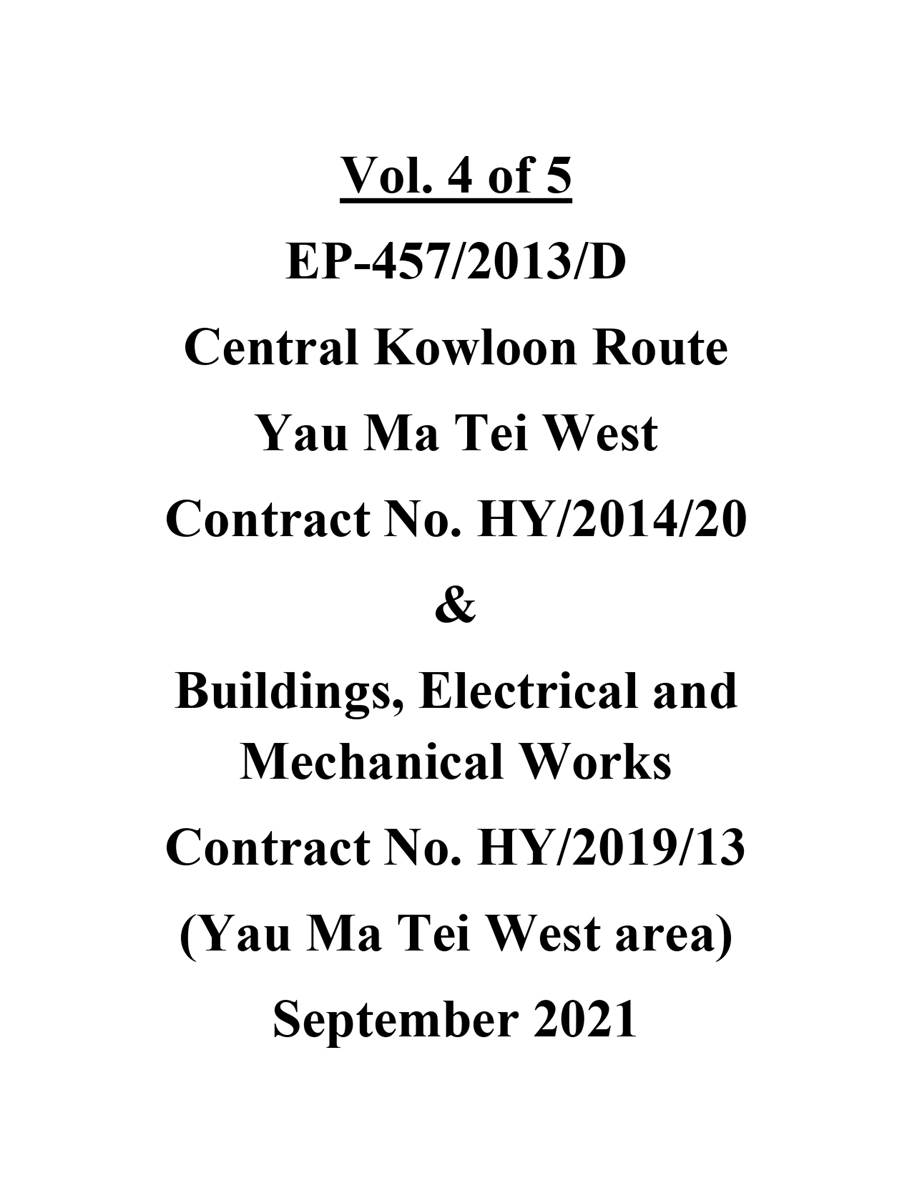 Vol. 4 of 5

EP-457/2013/D

Central Kowloon Route

Yau Ma Tei West

Contract No. HY/2014/20

&

Buildings, Electrical and Mechanical Works

Contract No. HY/2019/13

(Yau Ma Tei West area)

September 2021